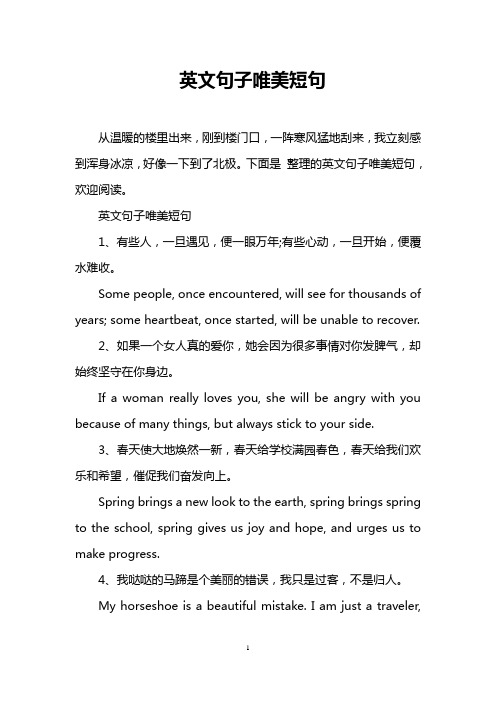 英文句子唯美短句

从温暖的楼里出来，刚到楼门口，一阵寒风猛地刮来，我立刻感到浑身冰凉，好像一下到了北极。下面是 整理的英文句子唯美短句，欢迎阅读。

英文句子唯美短句

1、有些人，一旦遇见，便一眼万年;有些心动，一旦开始，便覆水难收。

Some people, once encountered, will see for thousands of years; some heartbeat, once started, will be unable to recover.

2、如果一个女人真的爱你，她会因为很多事情对你发脾气，却始终坚守在你身边。

If a woman really loves you, she will be angry with you because of many things, but always stick to your side.

3、春天使大地焕然一新，春天给学校满园春色，春天给我们欢乐和希望，催促我们奋发向上。

Spring brings a new look to the earth, spring brings spring to the school, spring gives us joy and hope, and urges us to make progress.

4、我哒哒的马蹄是个美丽的错误，我只是过客，不是归人。

My horseshoe is a beautiful mistake. I am just a traveler,

1